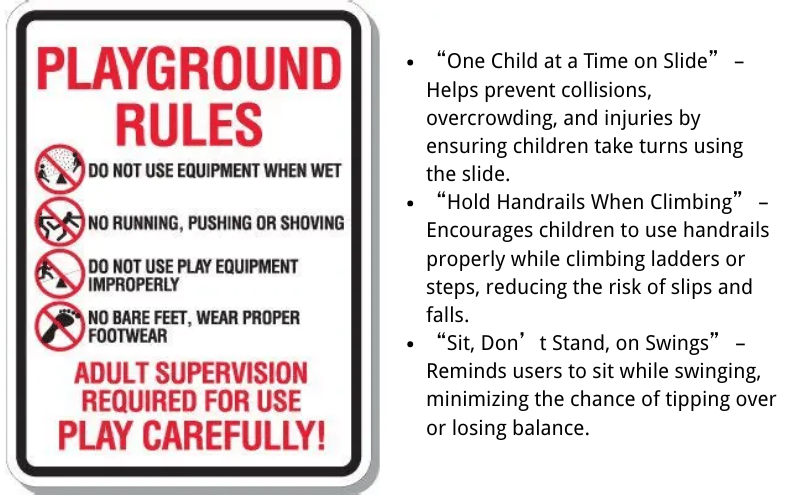 PLAYGROUND RULES

DO NOT USE EQUIPMENT WHEN WET

NO RUNNING, PUSHING OR SHOVING

DO NOT USE PLAY EQUIPMENT IMPROPERLY

NO BARE FEET, WEAR PROPER FOOTWEAR

ADULT SUPERVISION REQUIRED FOR USE

PLAY CAREFULLY!

• "One Child at a Time on Slide" – Helps prevent collisions, overcrowding, and injuries by ensuring children take turns using the slide.
• "Hold Handrails When Climbing" – Encourages children to use handrails properly while climbing ladders or steps, reducing the risk of slips and falls.
• "Sit, Don't Stand, on Swings" – Reminds users to sit while swinging, minimizing the chance of tipping over or losing balance.